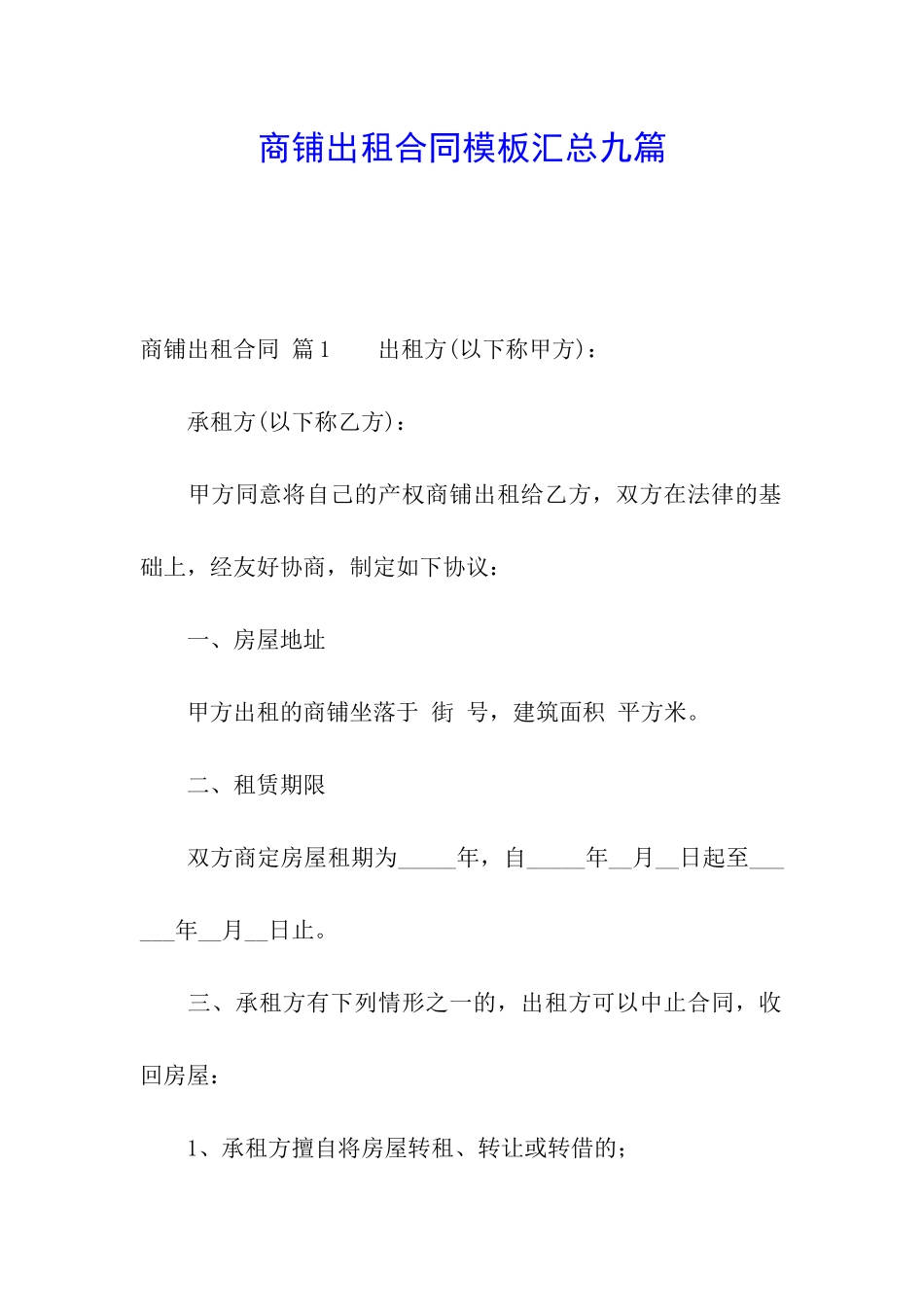 商铺出租合同模板汇总九篇

商铺出租合同 篇1　　出租方(以下称甲方)：

承租方(以下称乙方)：

甲方同意将自己的产权商铺出租给乙方，双方在法律的基础上，经友好协商，制定如下协议：

一、房屋地址

甲方出租的商铺坐落于 街 号，建筑面积 平方米。

二、租赁期限

双方商定房屋租期为_____年，自_____年__月__日起至______年__月__日止。

三、承租方有下列情形之一的，出租方可以中止合同，收回房屋：

1、承租方擅自将房屋转租、转让或转借的；